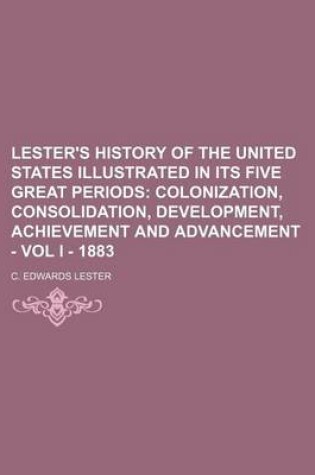 LESTER'S HISTORY OF THE UNITED STATES ILLUSTRATED IN ITS FIVE GREAT PERIODS: COLONIZATION, CONSOLIDATION, DEVELOPMENT, ACHIEVEMENT AND ADVANCEMENT - VOL I - 1883

C. EDWARDS LESTER